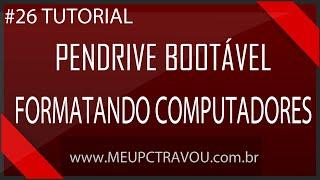 #26 TUTORIAL

PENDRIVE BOOTÁVEL

FORMATANDO COMPUTADORES

www.MEUPCTRAVOU.com.br